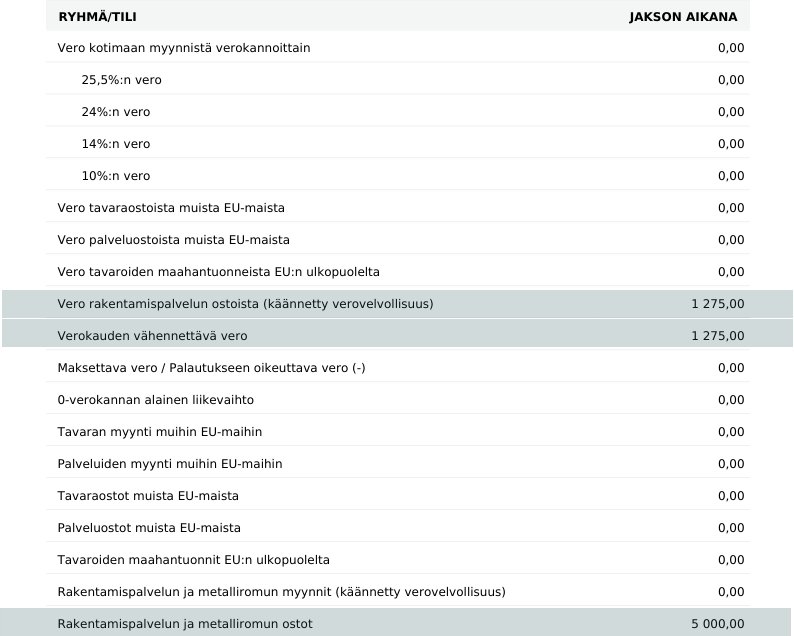 | RYHMÄ/TILI | JAKSON AIKANA |
|---|---|
| Vero kotimaan myynnistä verokannoittain | 0,00 |
| 25,5%:n vero | 0,00 |
| 24%:n vero | 0,00 |
| 14%:n vero | 0,00 |
| 10%:n vero | 0,00 |
| Vero tavaraostoista muista EU-maista | 0,00 |
| Vero palveluostoista muista EU-maista | 0,00 |
| Vero tavaroiden maahantuonneista EU:n ulkopuolelta | 0,00 |
| Vero rakentamispalvelun ostoista (käännetty verovelvollisuus) | 1 275,00 |
| Verokauden vähennettävä vero | 1 275,00 |
| Maksettava vero / Palautukseen oikeuttava vero (-) | 0,00 |
| 0-verokannan alainen liikevaihto | 0,00 |
| Tavaran myynti muihin EU-maihin | 0,00 |
| Palveluiden myynti muihin EU-maihin | 0,00 |
| Tavaraostot muista EU-maista | 0,00 |
| Palveluostot muista EU-maista | 0,00 |
| Tavaroiden maahantuonnit EU:n ulkopuolelta | 0,00 |
| Rakentamispalvelun ja metalliromun myynnit (käännetty verovelvollisuus) | 0,00 |
| Rakentamispalvelun ja metalliromun ostot | 5 000,00 |